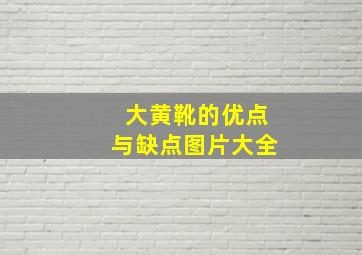 大黄靴的优点
与缺点图片大全